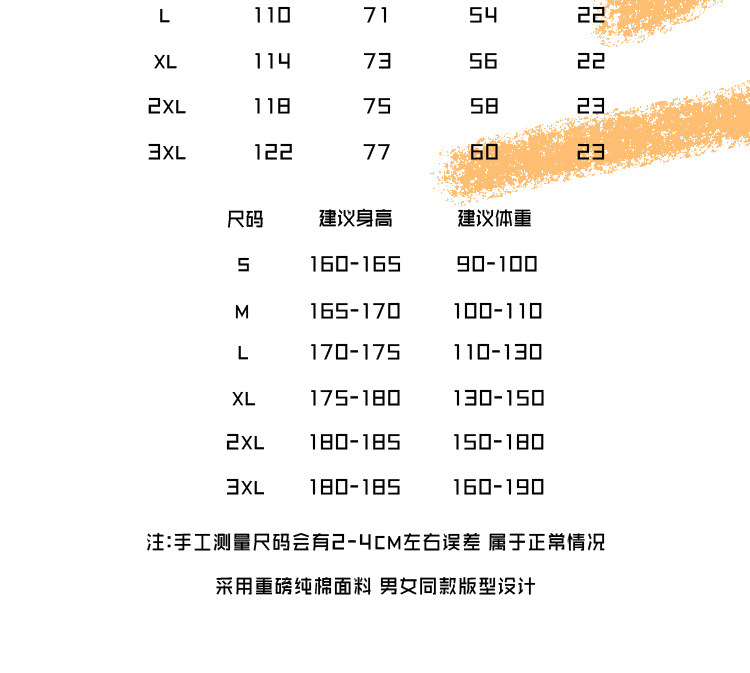 | L | 110 | 71 | 54 | 22 |
|---|---|---|---|---|
| XL | 114 | 73 | 56 | 22 |
| 2XL | 118 | 75 | 58 | 23 |
| 3XL | 122 | 77 | 60 | 23 |

| 尺码 | 建议身高 | 建议体重 |
|---|---|---|
| S | 160-165 | 90-100 |
| M | 165-170 | 100-110 |
| L | 170-175 | 110-130 |
| XL | 175-180 | 130-150 |
| 2XL | 180-185 | 150-180 |
| 3XL | 180-185 | 160-190 |

注:手工测量尺码会有2-4CM左右误差 属于正常情况

采用重磅纯棉面料 男女同款版型设计